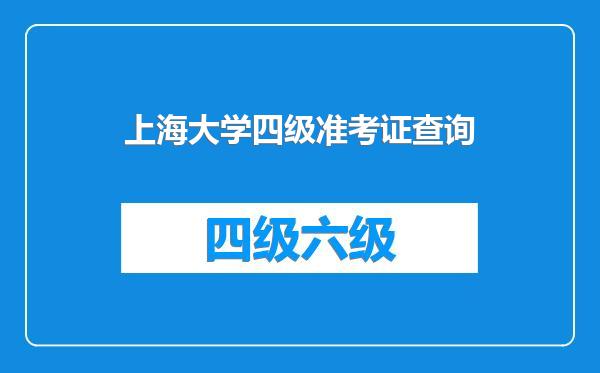 上海大学四级准考证查询

四级六级